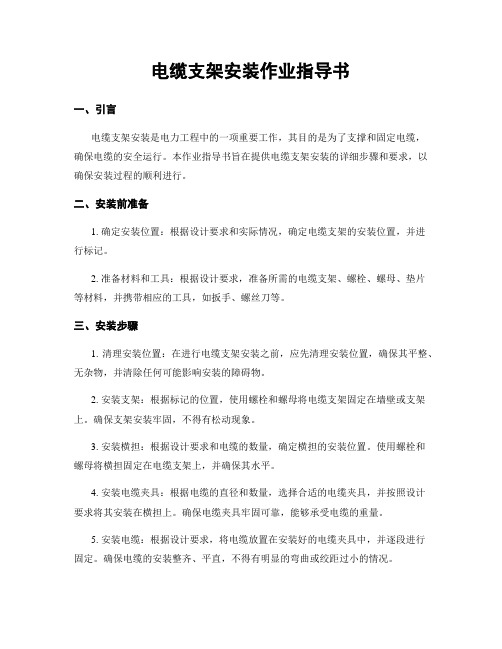 电缆支架安装作业指导书

一、引言

电缆支架安装是电力工程中的一项重要工作，其目的是为了支撑和固定电缆，确保电缆的安全运行。本作业指导书旨在提供电缆支架安装的详细步骤和要求，以确保安装过程的顺利进行。

二、安装前准备

1. 确定安装位置：根据设计要求和实际情况，确定电缆支架的安装位置，并进行标记。

2. 准备材料和工具：根据设计要求，准备所需的电缆支架、螺栓、螺母、垫片等材料，并携带相应的工具，如扳手、螺丝刀等。

三、安装步骤

1. 清理安装位置：在进行电缆支架安装之前，应先清理安装位置，确保其平整、无杂物，并清除任何可能影响安装的障碍物。

2. 安装支架：根据标记的位置，使用螺栓和螺母将电缆支架固定在墙壁或支架上。确保支架安装牢固，不得有松动现象。

3. 安装横担：根据设计要求和电缆的数量，确定横担的安装位置。使用螺栓和螺母将横担固定在电缆支架上，并确保其水平。

4. 安装电缆夹具：根据电缆的直径和数量，选择合适的电缆夹具，并按照设计要求将其安装在横担上。确保电缆夹具牢固可靠，能够承受电缆的重量。

5. 安装电缆：根据设计要求，将电缆放置在安装好的电缆夹具中，并逐段进行固定。确保电缆的安装整齐、平直，不得有明显的弯曲或绞距过小的情况。